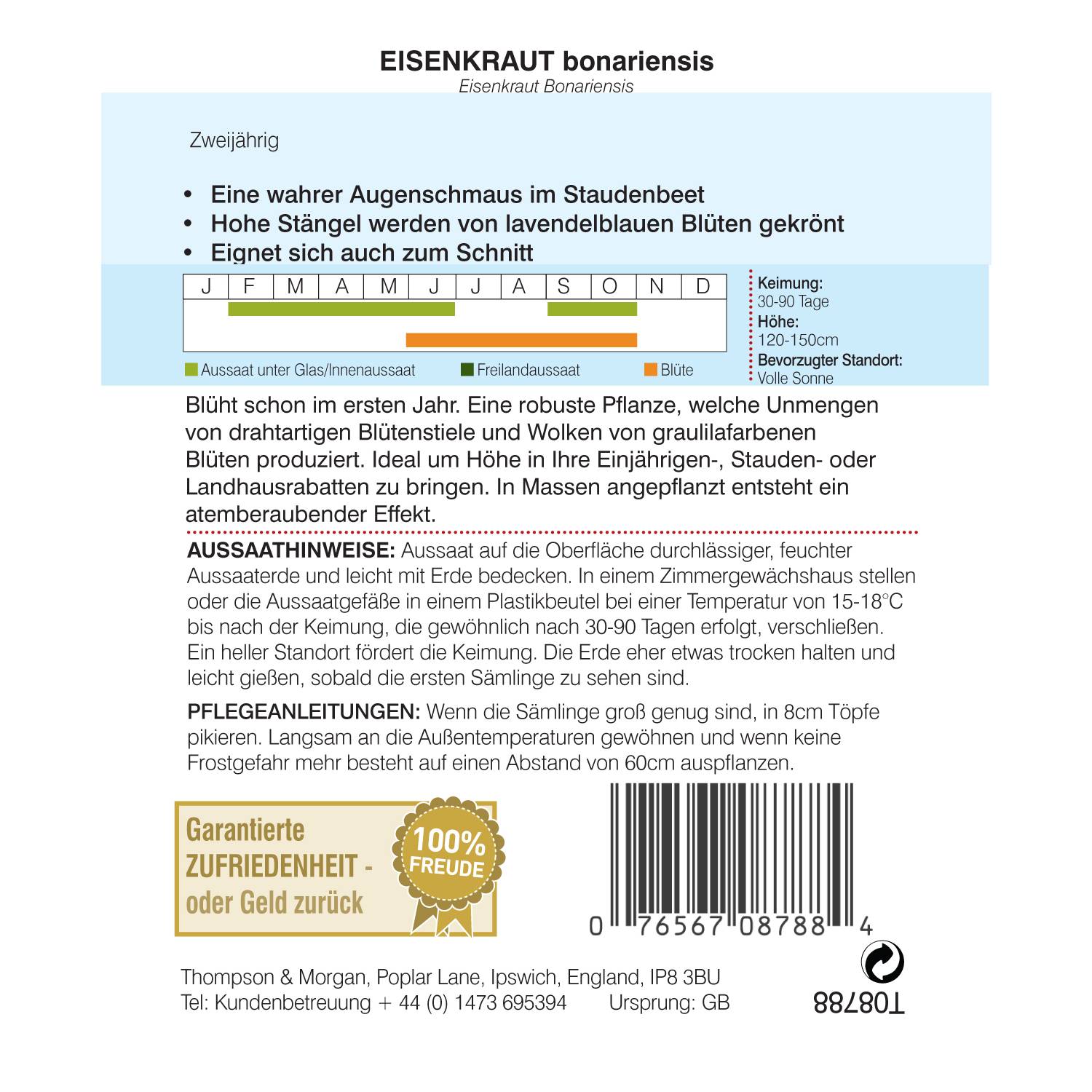 EISENKRAUT bonariensis
Eisenkraut Bonariensis

Zweijährig

• Eine wahrer Augenschmaus im Staudenbeet
• Hohe Stängel werden von lavendelblauen Blüten gekrönt
• Eignet sich auch zum Schnitt

| J | F | M | A | M | J | J | A | S | O | N | D |
|---|---|---|---|---|---|---|---|---|---|---|---|

Aussaat unter Glas/Innenaussaat   Freilandaussaat   Blüte

Keimung:
30-90 Tage
Höhe:
120-150cm
Bevorzugter Standort:
Volle Sonne

Blüht schon im ersten Jahr. Eine robuste Pflanze, welche Unmengen von drahtartigen Blütenstiele und Wolken von graulilafarbenen Blüten produziert. Ideal um Höhe in Ihre Einjährigen-, Stauden- oder Landhausrabatten zu bringen. In Massen angepflanzt entsteht ein atemberaubender Effekt.

AUSSAATHINWEISE: Aussaat auf die Oberfläche durchlässiger, feuchter Aussaaterde und leicht mit Erde bedecken. In einem Zimmergewächshaus stellen oder die Aussaatgefäße in einem Plastikbeutel bei einer Temperatur von 15-18°C bis nach der Keimung, die gewöhnlich nach 30-90 Tagen erfolgt, verschließen. Ein heller Standort fördert die Keimung. Die Erde eher etwas trocken halten und leicht gießen, sobald die ersten Sämlinge zu sehen sind.

PFLEGEANLEITUNGEN: Wenn die Sämlinge groß genug sind, in 8cm Töpfe pikieren. Langsam an die Außentemperaturen gewöhnen und wenn keine Frostgefahr mehr besteht auf einen Abstand von 60cm auspflanzen.

Garantierte ZUFRIEDENHEIT - oder Geld zurück

100% FREUDE

0 76567 08788 4

Thompson & Morgan, Poplar Lane, Ipswich, England, IP8 3BU
Tel: Kundenbetreuung + 44 (0) 1473 695394   Ursprung: GB

T08788